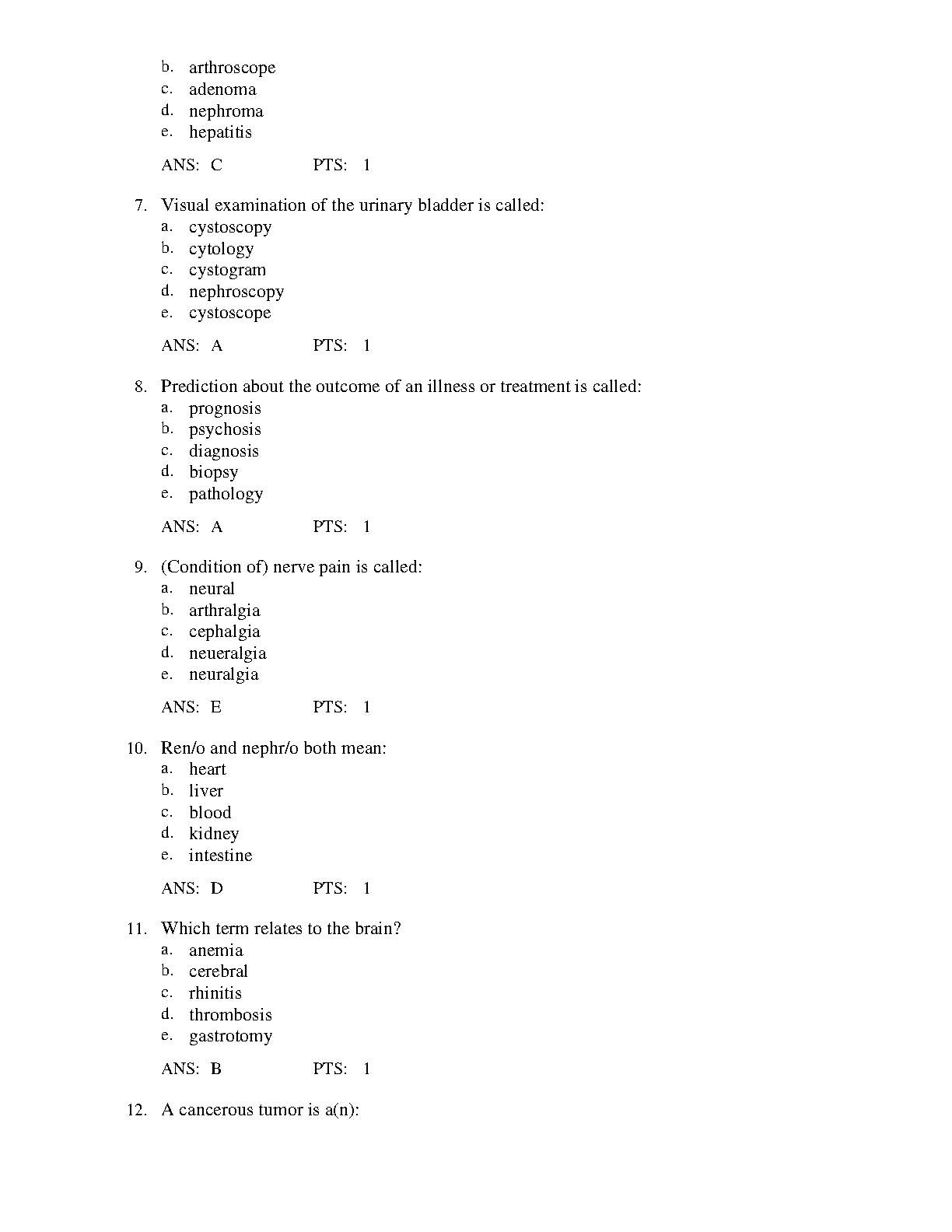 b. arthroscope
c. adenoma
d. nephroma
e. hepatitis

ANS: C PTS: 1

7. Visual examination of the urinary bladder is called:
a. cystoscopy
b. cytology
c. cystogram
d. nephroscopy
e. cystoscope

ANS: A PTS: 1

8. Prediction about the outcome of an illness or treatment is called:
a. prognosis
b. psychosis
c. diagnosis
d. biopsy
e. pathology

ANS: A PTS: 1

9. (Condition of) nerve pain is called:
a. neural
b. arthralgia
c. cephalgia
d. neueralgia
e. neuralgia

ANS: E PTS: 1

10. Ren/o and nephr/o both mean:
a. heart
b. liver
c. blood
d. kidney
e. intestine

ANS: D PTS: 1

11. Which term relates to the brain?
a. anemia
b. cerebral
c. rhinitis
d. thrombosis
e. gastrotomy

ANS: B PTS: 1

12. A cancerous tumor is a(n):